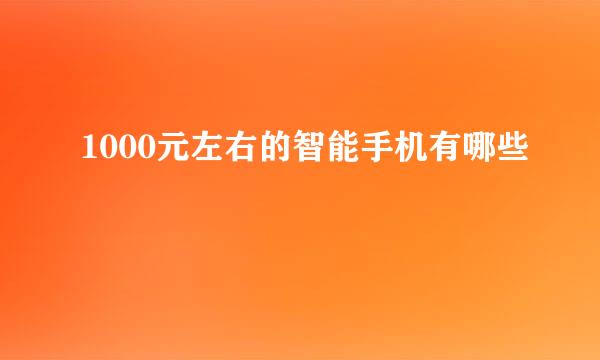 1000元左右的智能手机有哪些